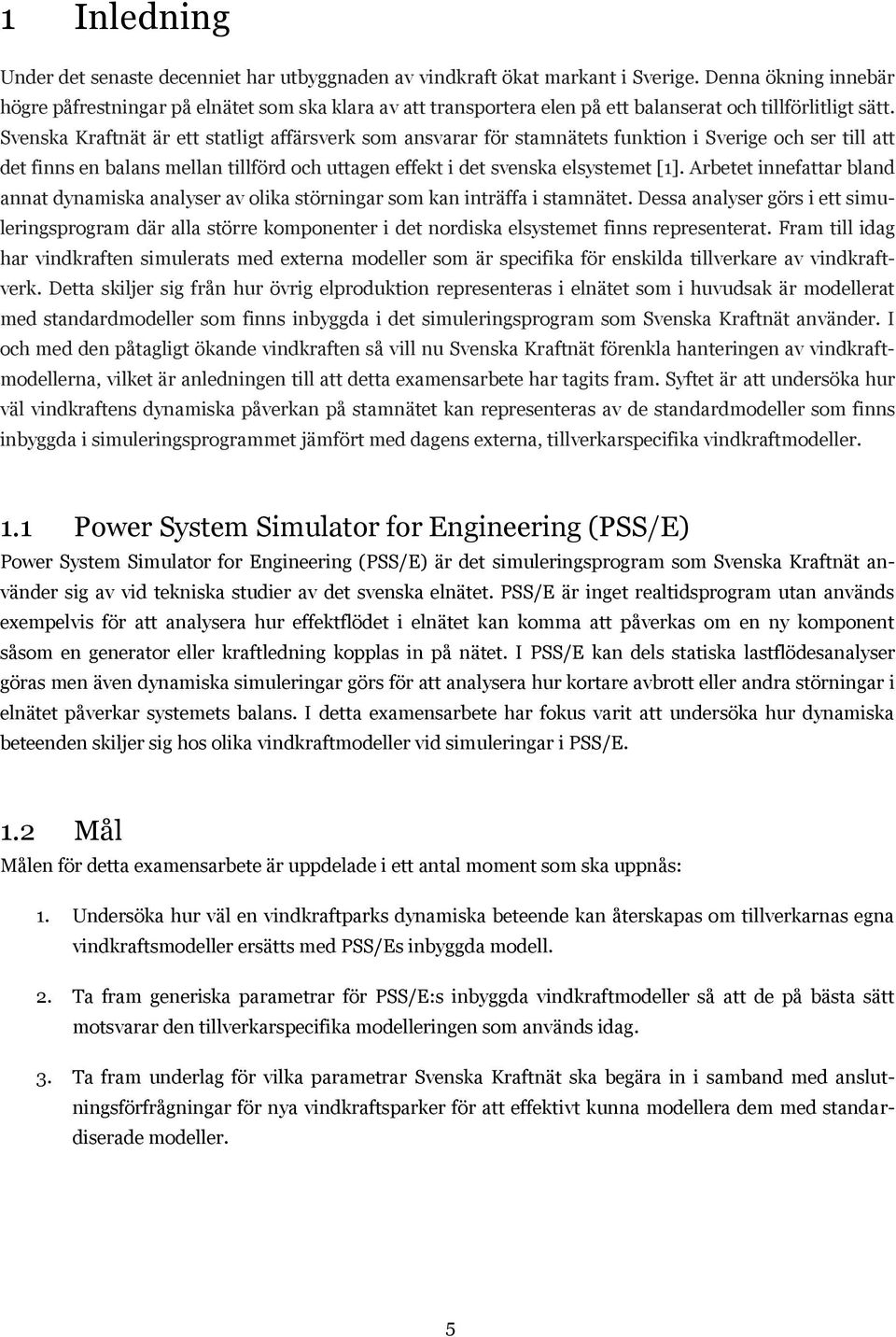 1 Inledning

Under det senaste decenniet har utbyggnaden av vindkraft ökat markant i Sverige. Denna ökning innebär högre påfrestningar på elnätet som ska klara av att transportera elen på ett balanserat och tillförlitligt sätt. Svenska Kraftnät är ett statligt affärsverk som ansvarar för stamnätets funktion i Sverige och ser till att det finns en balans mellan tillförd och uttagen effekt i det svenska elsystemet [1]. Arbetet innefattar bland annat dynamiska analyser av olika störningar som kan inträffa i stamnätet. Dessa analyser görs i ett simuleringsprogram där alla större komponenter i det nordiska elsystemet finns representerat. Fram till idag har vindkraften simulerats med externa modeller som är specifika för enskilda tillverkare av vindkraftverk. Detta skiljer sig från hur övrig elproduktion representeras i elnätet som i huvudsak är modellerat med standardmodeller som finns inbyggda i det simuleringsprogram som Svenska Kraftnät använder. I och med den påtagligt ökande vindkraften så vill nu Svenska Kraftnät förenkla hanteringen av vindkraftmodellerna, vilket är anledningen till att detta examensarbete har tagits fram. Syftet är att undersöka hur väl vindkraftens dynamiska påverkan på stamnätet kan representeras av de standardmodeller som finns inbyggda i simuleringsprogrammet jämfört med dagens externa, tillverkarspecifika vindkraftmodeller.

1.1 Power System Simulator for Engineering (PSS/E)

Power System Simulator for Engineering (PSS/E) är det simuleringsprogram som Svenska Kraftnät använder sig av vid tekniska studier av det svenska elnätet. PSS/E är inget realtidsprogram utan används exempelvis för att analysera hur effektflödet i elnätet kan komma att påverkas om en ny komponent såsom en generator eller kraftledning kopplas in på nätet. I PSS/E kan dels statiska lastflödesanalyser göras men även dynamiska simuleringar görs för att analysera hur kortare avbrott eller andra störningar i elnätet påverkar systemets balans. I detta examensarbete har fokus varit att undersöka hur dynamiska beteenden skiljer sig hos olika vindkraftmodeller vid simuleringar i PSS/E.

1.2 Mål

Målen för detta examensarbete är uppdelade i ett antal moment som ska uppnås:

1. Undersöka hur väl en vindkraftparks dynamiska beteende kan återskapas om tillverkarnas egna vindkraftsmodeller ersätts med PSS/Es inbyggda modell.

2. Ta fram generiska parametrar för PSS/E:s inbyggda vindkraftmodeller så att de på bästa sätt motsvarar den tillverkarspecifika modelleringen som används idag.

3. Ta fram underlag för vilka parametrar Svenska Kraftnät ska begära in i samband med anslutningsförfrågningar för nya vindkraftsparker för att effektivt kunna modellera dem med standardiserade modeller.

5